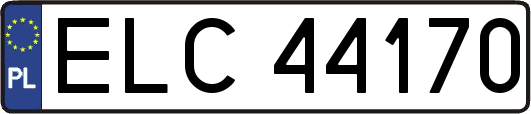 PL
ELC 44170